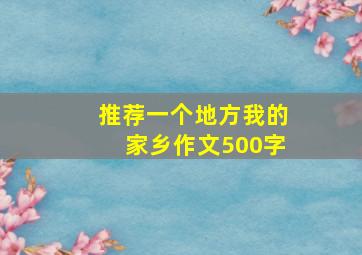 推荐一个地方我的家乡作文500字